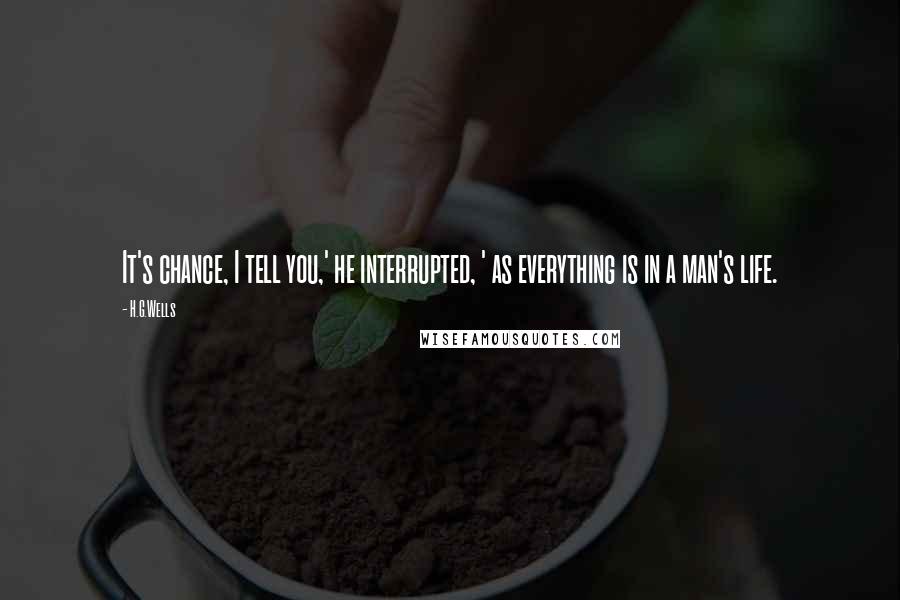 It's chance, I tell you,' he interrupted, ' as everything is in a man's life.

- H.G.Wells

WISEFAMOUSQUOTES.COM